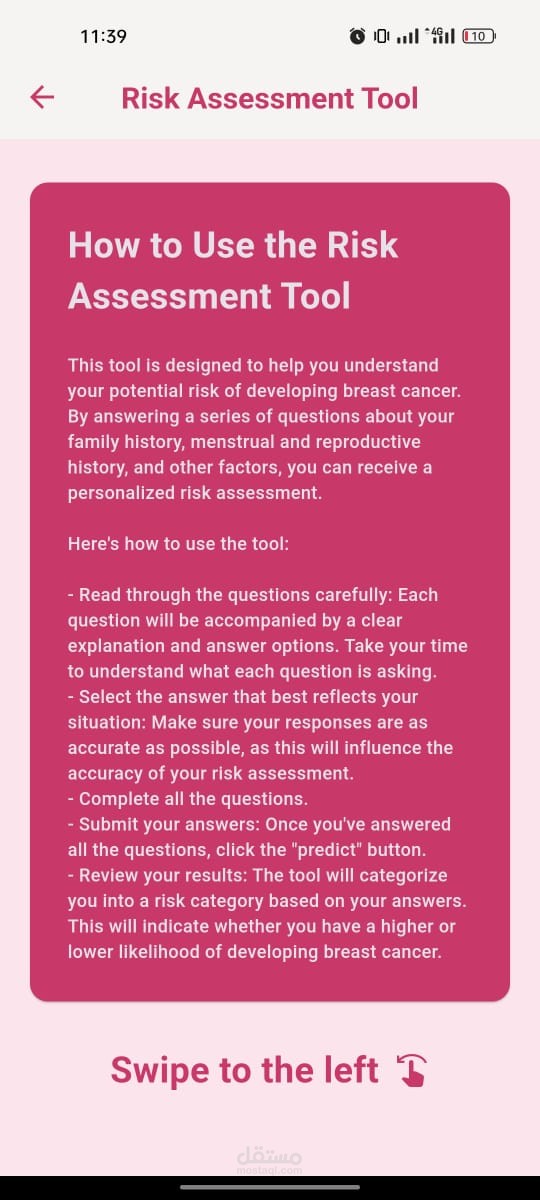 11:39

4G 10

Risk Assessment Tool

How to Use the Risk Assessment Tool

This tool is designed to help you understand your potential risk of developing breast cancer. By answering a series of questions about your family history, menstrual and reproductive history, and other factors, you can receive a personalized risk assessment.

Here's how to use the tool:

- Read through the questions carefully: Each question will be accompanied by a clear explanation and answer options. Take your time to understand what each question is asking.
- Select the answer that best reflects your situation: Make sure your responses are as accurate as possible, as this will influence the accuracy of your risk assessment.
- Complete all the questions.
- Submit your answers: Once you've answered all the questions, click the "predict" button.
- Review your results: The tool will categorize you into a risk category based on your answers. This will indicate whether you have a higher or lower likelihood of developing breast cancer.

Swipe to the left

مستقل
mostaql.com